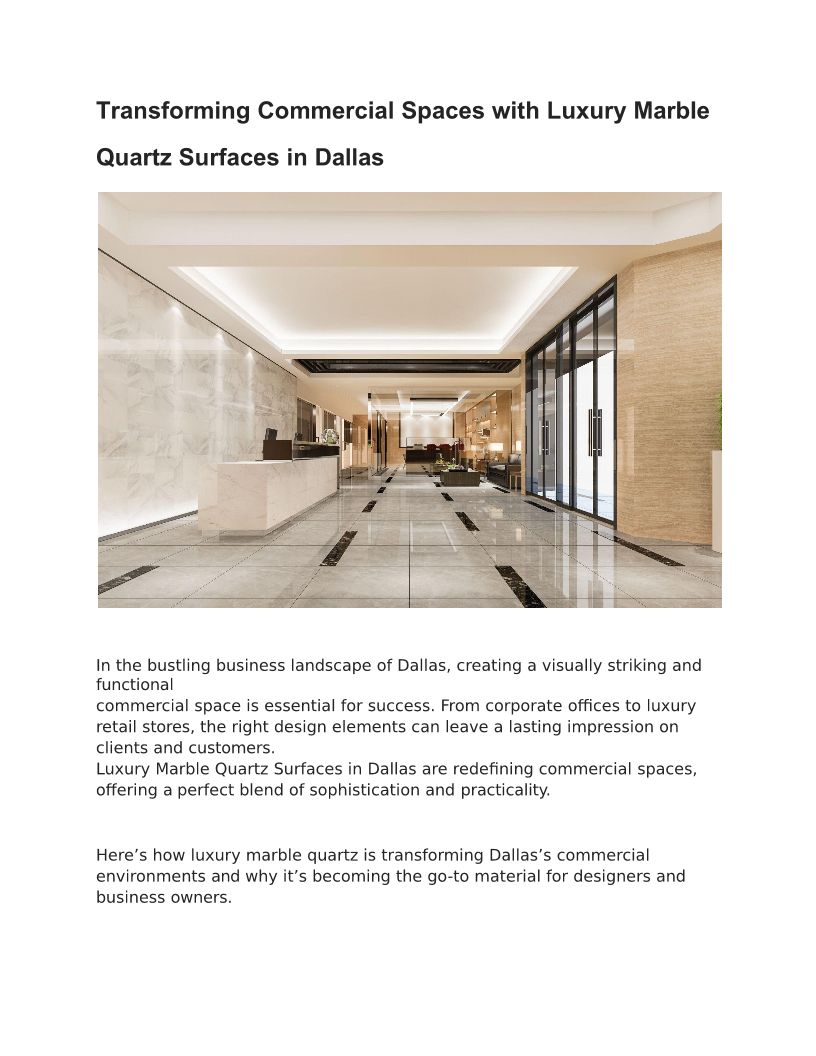 Transforming Commercial Spaces with Luxury Marble Quartz Surfaces in Dallas

In the bustling business landscape of Dallas, creating a visually striking and functional commercial space is essential for success. From corporate offices to luxury retail stores, the right design elements can leave a lasting impression on clients and customers.
Luxury Marble Quartz Surfaces in Dallas are redefining commercial spaces, offering a perfect blend of sophistication and practicality.

Here’s how luxury marble quartz is transforming Dallas’s commercial environments and why it’s becoming the go-to material for designers and business owners.